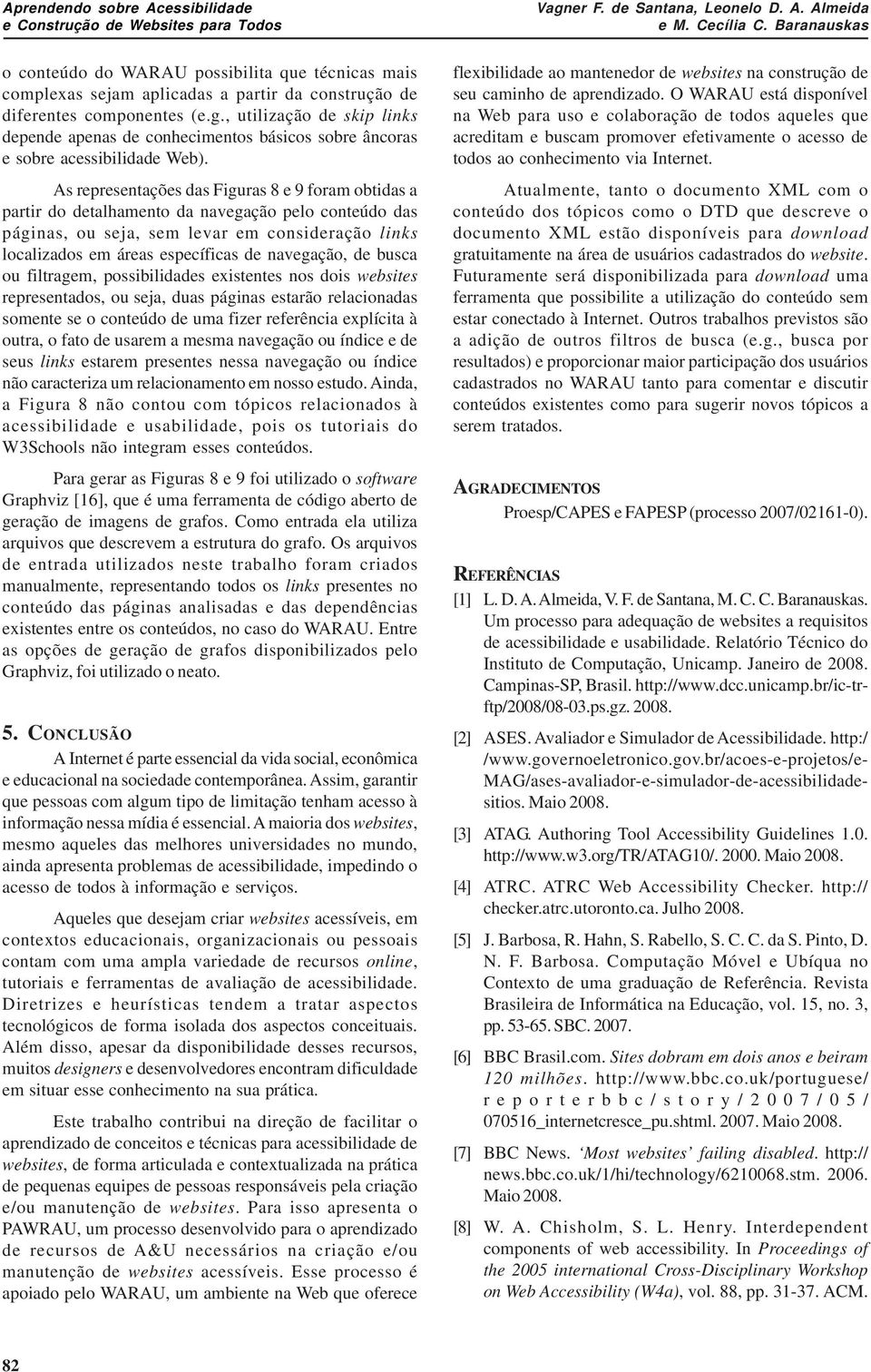 Aprendendo sobre Acessibilidade
e Construção de Websites para Todos

Vagner F. de Santana, Leonelo D. A. Almeida
e M. Cecília C. Baranauskas

o conteúdo do WARAU possibilita que técnicas mais complexas sejam aplicadas a partir da construção de diferentes componentes (e.g., utilização de skip links depende apenas de conhecimentos básicos sobre âncoras e sobre acessibilidade Web).

As representações das Figuras 8 e 9 foram obtidas a partir do detalhamento da navegação pelo conteúdo das páginas, ou seja, sem levar em consideração links localizados em áreas específicas de navegação, de busca ou filtragem, possibilidades existentes nos dois websites representados, ou seja, duas páginas estarão relacionadas somente se o conteúdo de uma fizer referência explícita à outra, o fato de usarem a mesma navegação ou índice e de seus links estarem presentes nessa navegação ou índice não caracteriza um relacionamento em nosso estudo. Ainda, a Figura 8 não contou com tópicos relacionados à acessibilidade e usabilidade, pois os tutoriais do W3Schools não integram esses conteúdos.

Para gerar as Figuras 8 e 9 foi utilizado o software Graphviz [16], que é uma ferramenta de código aberto de geração de imagens de grafos. Como entrada ela utiliza arquivos que descrevem a estrutura do grafo. Os arquivos de entrada utilizados neste trabalho foram criados manualmente, representando todos os links presentes no conteúdo das páginas analisadas e das dependências existentes entre os conteúdos, no caso do WARAU. Entre as opções de geração de grafos disponibilizados pelo Graphviz, foi utilizado o neato.

5. CONCLUSÃO

A Internet é parte essencial da vida social, econômica e educacional na sociedade contemporânea. Assim, garantir que pessoas com algum tipo de limitação tenham acesso à informação nessa mídia é essencial. A maioria dos websites, mesmo aqueles das melhores universidades no mundo, ainda apresenta problemas de acessibilidade, impedindo o acesso de todos à informação e serviços.

Aqueles que desejam criar websites acessíveis, em contextos educacionais, organizacionais ou pessoais contam com uma ampla variedade de recursos online, tutoriais e ferramentas de avaliação de acessibilidade. Diretrizes e heurísticas tendem a tratar aspectos tecnológicos de forma isolada dos aspectos conceituais. Além disso, apesar da disponibilidade desses recursos, muitos designers e desenvolvedores encontram dificuldade em situar esse conhecimento na sua prática.

Este trabalho contribui na direção de facilitar o aprendizado de conceitos e técnicas para acessibilidade de websites, de forma articulada e contextualizada na prática de pequenas equipes de pessoas responsáveis pela criação e/ou manutenção de websites. Para isso apresenta o PAWRAU, um processo desenvolvido para o aprendizado de recursos de A&U necessários na criação e/ou manutenção de websites acessíveis. Esse processo é apoiado pelo WARAU, um ambiente na Web que oferece flexibilidade ao mantenedor de websites na construção de seu caminho de aprendizado. O WARAU está disponível na Web para uso e colaboração de todos aqueles que acreditam e buscam promover efetivamente o acesso de todos ao conhecimento via Internet.

Atualmente, tanto o documento XML com o conteúdo dos tópicos como o DTD que descreve o documento XML estão disponíveis para download gratuitamente na área de usuários cadastrados do website. Futuramente será disponibilizada para download uma ferramenta que possibilite a utilização do conteúdo sem estar conectado à Internet. Outros trabalhos previstos são a adição de outros filtros de busca (e.g., busca por resultados) e proporcionar maior participação dos usuários cadastrados no WARAU tanto para comentar e discutir conteúdos existentes como para sugerir novos tópicos a serem tratados.

AGRADECIMENTOS

Proesp/CAPES e FAPESP (processo 2007/02161-0).

REFERÊNCIAS

[1] L. D. A. Almeida, V. F. de Santana, M. C. C. Baranauskas. Um processo para adequação de websites a requisitos de acessibilidade e usabilidade. Relatório Técnico do Instituto de Computação, Unicamp. Janeiro de 2008. Campinas-SP, Brasil. http://www.dcc.unicamp.br/ic-tr-ftp/2008/08-03.ps.gz. 2008.

[2] ASES. Avaliador e Simulador de Acessibilidade. http://www.governoeletronico.gov.br/acoes-e-projetos/e-MAG/ases-avaliador-e-simulador-de-acessibilidade-sitios. Maio 2008.

[3] ATAG. Authoring Tool Accessibility Guidelines 1.0. http://www.w3.org/TR/ATAG10/. 2000. Maio 2008.

[4] ATRC. ATRC Web Accessibility Checker. http://checker.atrc.utoronto.ca. Julho 2008.

[5] J. Barbosa, R. Hahn, S. Rabello, S. C. C. da S. Pinto, D. N. F. Barbosa. Computação Móvel e Ubíqua no Contexto de uma graduação de Referência. Revista Brasileira de Informática na Educação, vol. 15, no. 3, pp. 53-65. SBC. 2007.

[6] BBC Brasil.com. Sites dobram em dois anos e beiram 120 milhões. http://www.bbc.co.uk/portuguese/reporterbbc/story/2007/05/070516_internetcresce_pu.shtml. 2007. Maio 2008.

[7] BBC News. ‘Most websites’ failing disabled. http://news.bbc.co.uk/1/hi/technology/6210068.stm. 2006. Maio 2008.

[8] W. A. Chisholm, S. L. Henry. Interdependent components of web accessibility. In Proceedings of the 2005 international Cross-Disciplinary Workshop on Web Accessibility (W4a), vol. 88, pp. 31-37. ACM.

82